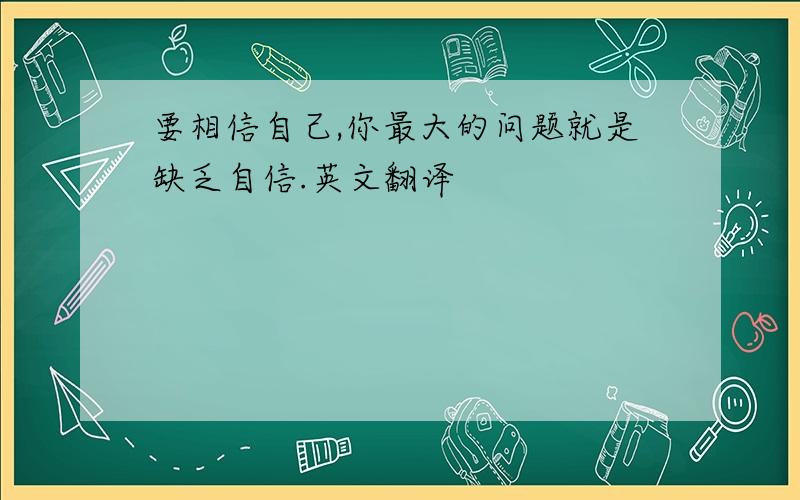 要相信自己,你最大的问题就是缺乏自信.英文翻译